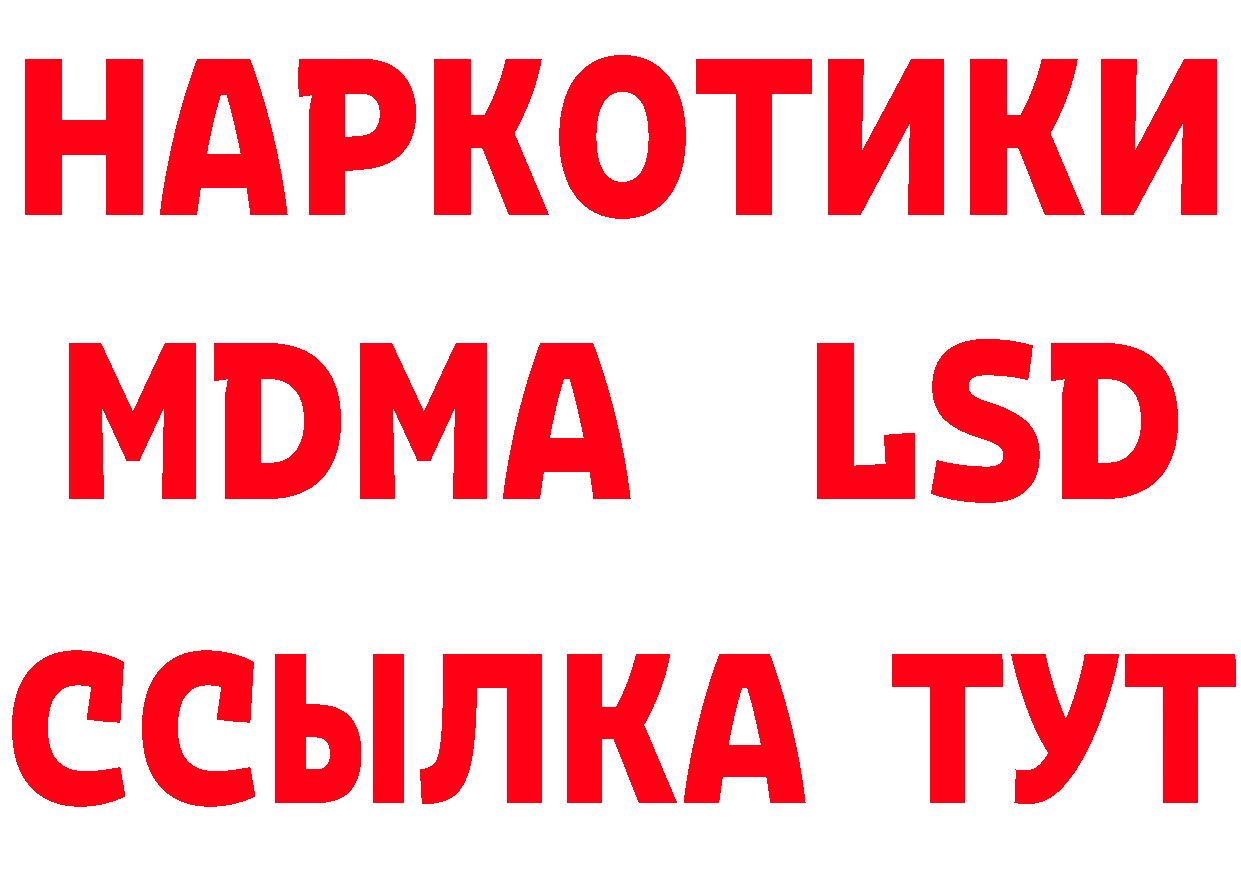 НАРКОТИКИ
MDMA LSD
ССЫЛКА ТУТ